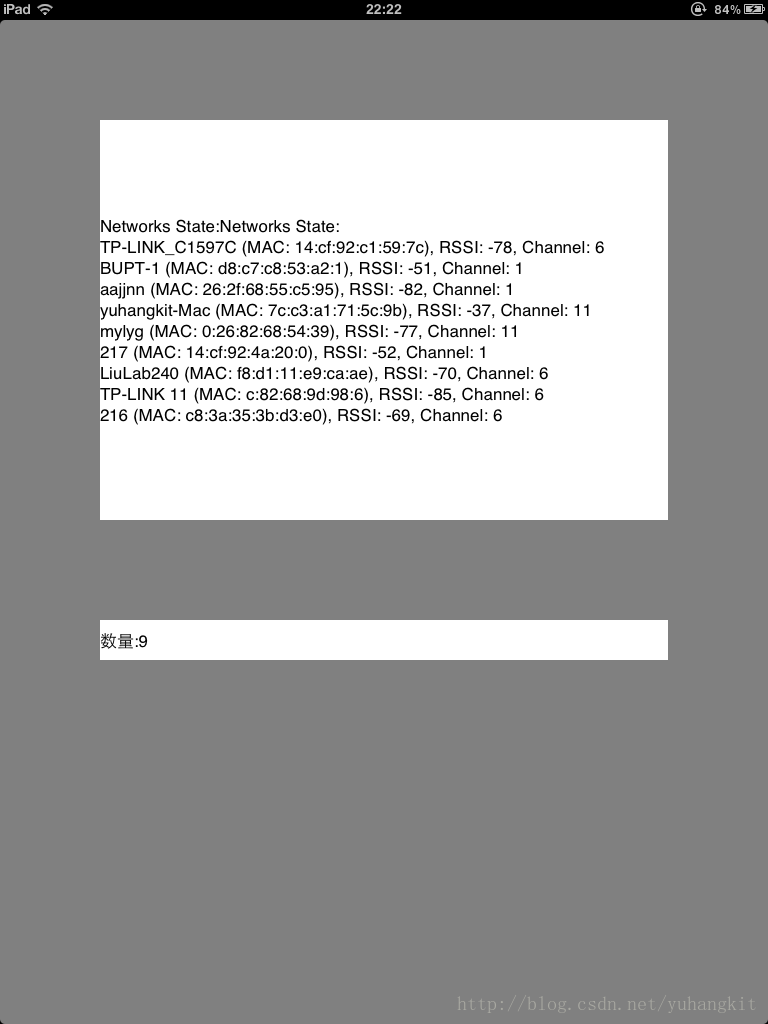 iPad 22:22 84%

Networks State:Networks State:
TP-LINK_C1597C (MAC: 14:cf:92:c1:59:7c), RSSI: -78, Channel: 6
BUPT-1 (MAC: d8:c7:c8:53:a2:1), RSSI: -51, Channel: 1
aajjnn (MAC: 26:2f:68:55:c5:95), RSSI: -82, Channel: 1
yuhangkit-Mac (MAC: 7c:c3:a1:71:5c:9b), RSSI: -37, Channel: 11
mylyg (MAC: 0:26:82:68:54:39), RSSI: -77, Channel: 11
217 (MAC: 14:cf:92:4a:20:0), RSSI: -52, Channel: 1
LiuLab240 (MAC: f8:d1:11:e9:ca:ae), RSSI: -70, Channel: 6
TP-LINK 11 (MAC: c:82:68:9d:98:6), RSSI: -85, Channel: 6
216 (MAC: c8:3a:35:3b:d3:e0), RSSI: -69, Channel: 6

数量:9

http://blog.csdn.net/yuhangkit